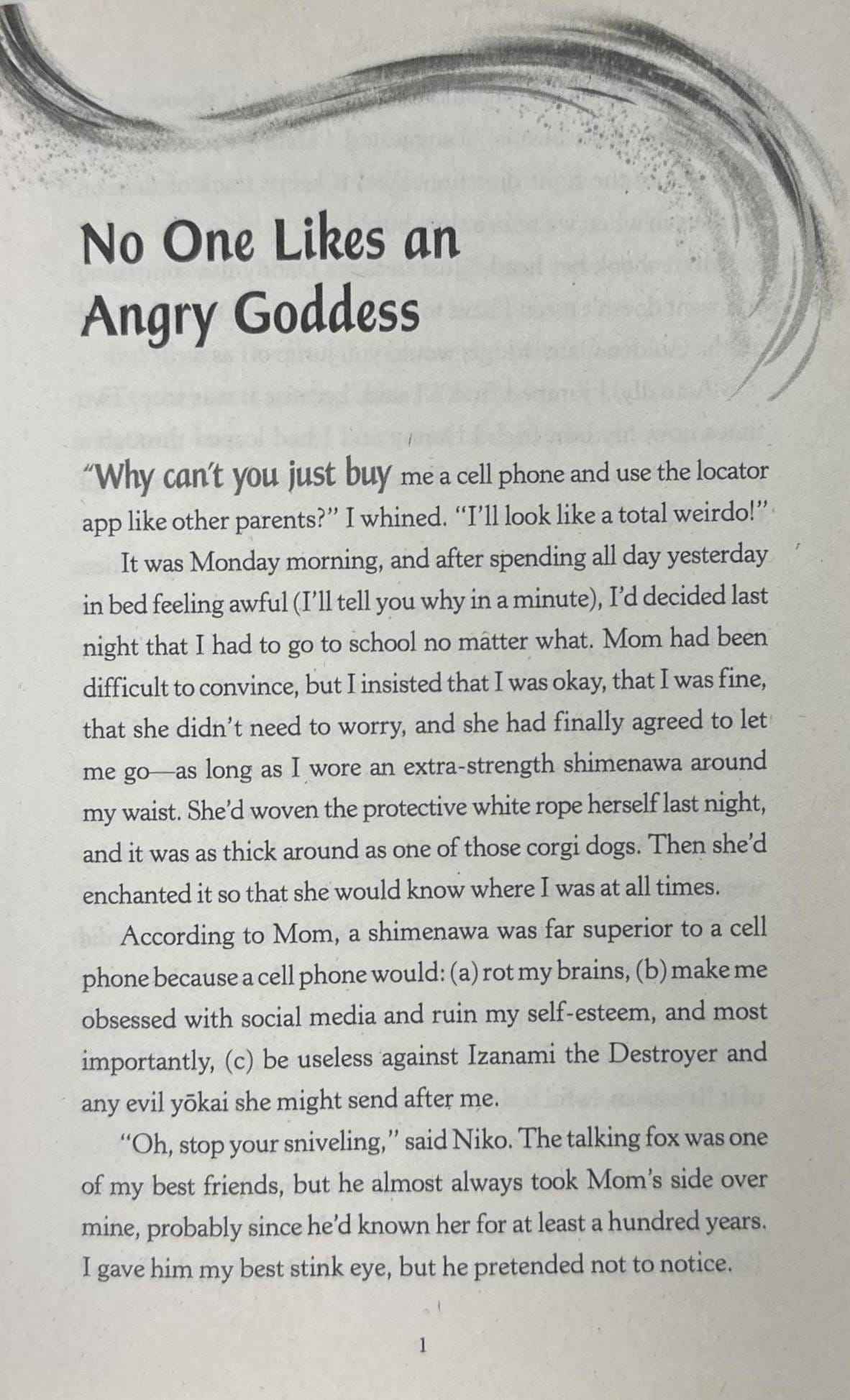 No One Likes an Angry Goddess

"Why can't you just buy me a cell phone and use the locator app like other parents?" I whined. "I'll look like a total weirdo!"

It was Monday morning, and after spending all day yesterday in bed feeling awful (I'll tell you why in a minute), I'd decided last night that I had to go to school no matter what. Mom had been difficult to convince, but I insisted that I was okay, that I was fine, that she didn't need to worry, and she had finally agreed to let me go—as long as I wore an extra-strength shimenawa around my waist. She'd woven the protective white rope herself last night, and it was as thick around as one of those corgi dogs. Then she'd enchanted it so that she would know where I was at all times.

According to Mom, a shimenawa was far superior to a cell phone because a cell phone would: (a) rot my brains, (b) make me obsessed with social media and ruin my self-esteem, and most importantly, (c) be useless against Izanami the Destroyer and any evil yōkai she might send after me.

"Oh, stop your sniveling," said Niko. The talking fox was one of my best friends, but he almost always took Mom's side over mine, probably since he'd known her for at least a hundred years. I gave him my best stink eye, but he pretended not to notice.

1